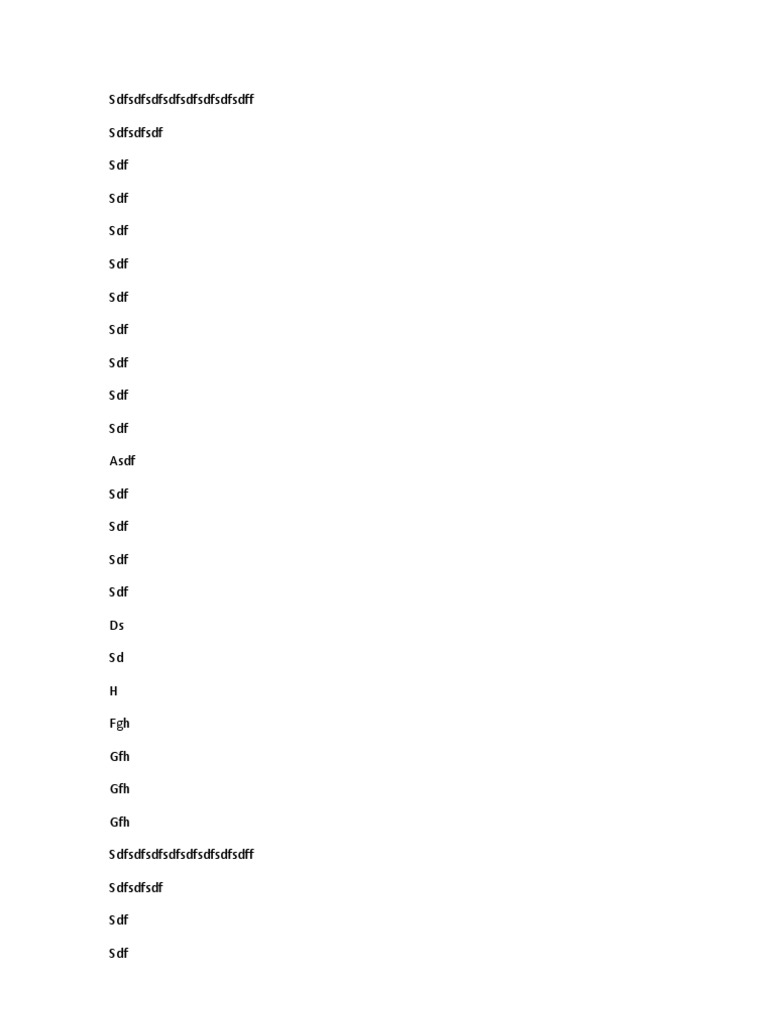 Sdfsdfsdfsdfsdfsdfsdfsdff

Sdfsdfsdf

Sdf

Sdf

Sdf

Sdf

Sdf

Sdf

Sdf

Sdf

Sdf

Asdf

Sdf

Sdf

Sdf

Sdf

Ds

Sd

H

Fgh

Gfh

Gfh

Gfh

Sdfsdfsdfsdfsdfsdfsdfsdff

Sdfsdfsdf

Sdf

Sdf